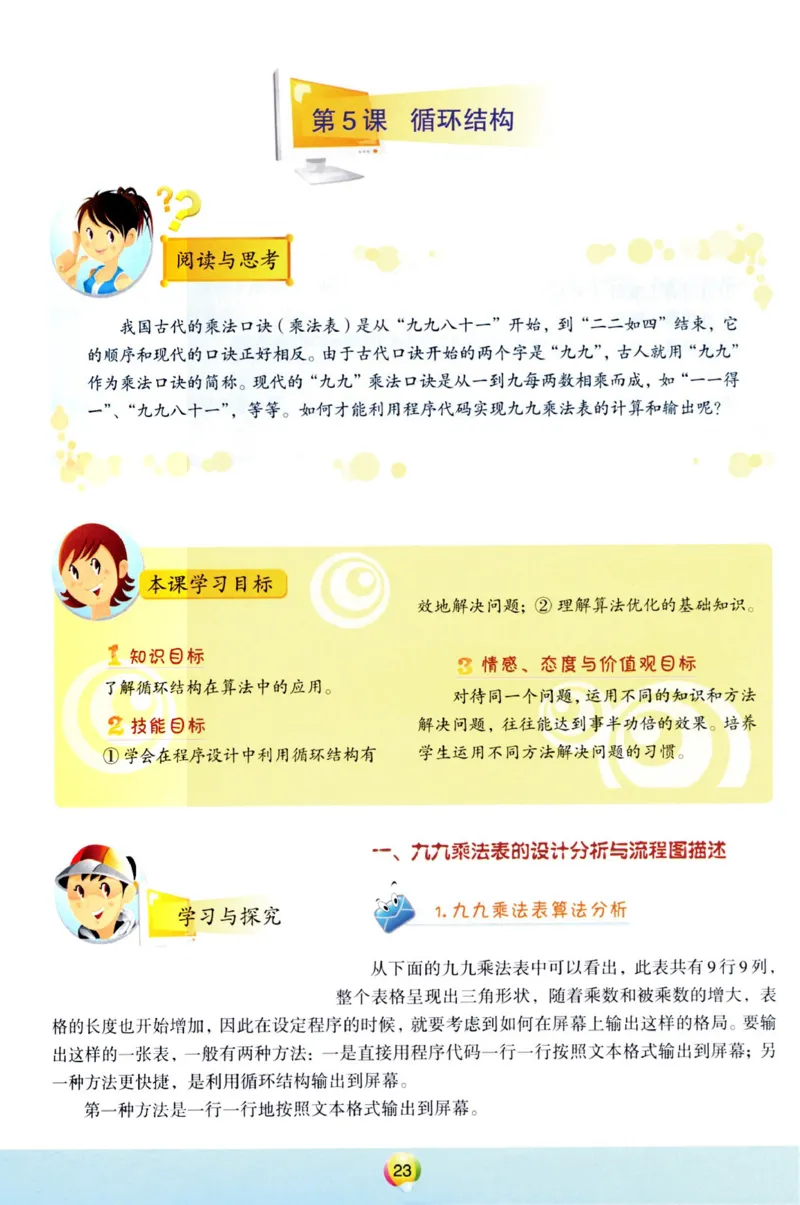 第5课 循环结构

阅读与思考

我国古代的乘法口诀（乘法表）是从“九九八十一”开始，到“二二如四”结束，它的顺序和现代的口诀正好相反。由于古代口诀开始的两个字是“九九”，古人就用“九九”作为乘法口诀的简称。现代的“九九”乘法口诀是从一到九每两数相乘而成，如“一一得一”、“九九八十一”，等等。如何才能利用程序代码实现九九乘法表的计算和输出呢？

本课学习目标

1 知识目标
了解循环结构在算法中的应用。

2 技能目标
① 学会在程序设计中利用循环结构有效地解决问题；② 理解算法优化的基础知识。

3 情感、态度与价值观目标
对待同一个问题，运用不同的知识和方法解决问题，往往能达到事半功倍的效果。培养学生运用不同方法解决问题的习惯。

学习与探究

一、九九乘法表的设计分析与流程图描述

1. 九九乘法表算法分析

从下面的九九乘法表中可以看出，此表共有9行9列，整个表格呈现出三角形状，随着乘数和被乘数的增大，表格的长度也开始增加，因此在设定程序的时候，就要考虑到如何在屏幕上输出这样的格局。要输出这样的一张表，一般有两种方法：一是直接用程序代码一行一行按照文本格式输出到屏幕；另一种方法更快捷，是利用循环结构输出到屏幕。

第一种方法是一行一行地按照文本格式输出到屏幕。

23